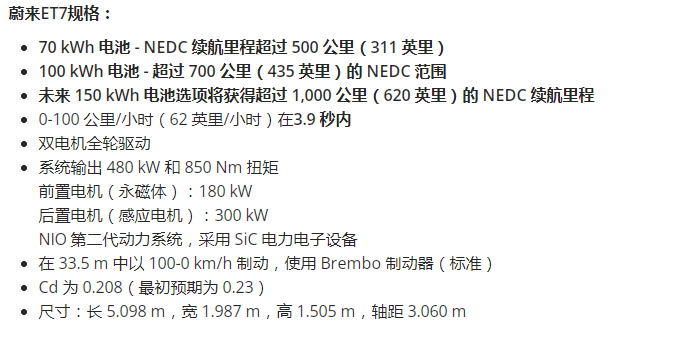 蔚来ET7规格：

- 70 kWh 电池 - NEDC 续航里程超过 500 公里（311 英里）
- 100 kWh 电池 - 超过 700 公里（435 英里）的 NEDC 范围
- 未来 150 kWh 电池选项将获得超过 1,000 公里（620 英里）的 NEDC 续航里程
- 0-100 公里/小时（62 英里/小时）在3.9 秒内
- 双电机全轮驱动
- 系统输出 480 kW 和 850 Nm 扭矩
前置电机（永磁体）：180 kW
后置电机（感应电机）：300 kW
NIO 第二代动力系统，采用 SiC 电力电子设备
- 在 33.5 m 中以 100-0 km/h 制动，使用 Brembo 制动器（标准）
- Cd 为 0.208（最初预期为 0.23）
- 尺寸：长 5.098 m，宽 1.987 m，高 1.505 m，轴距 3.060 m